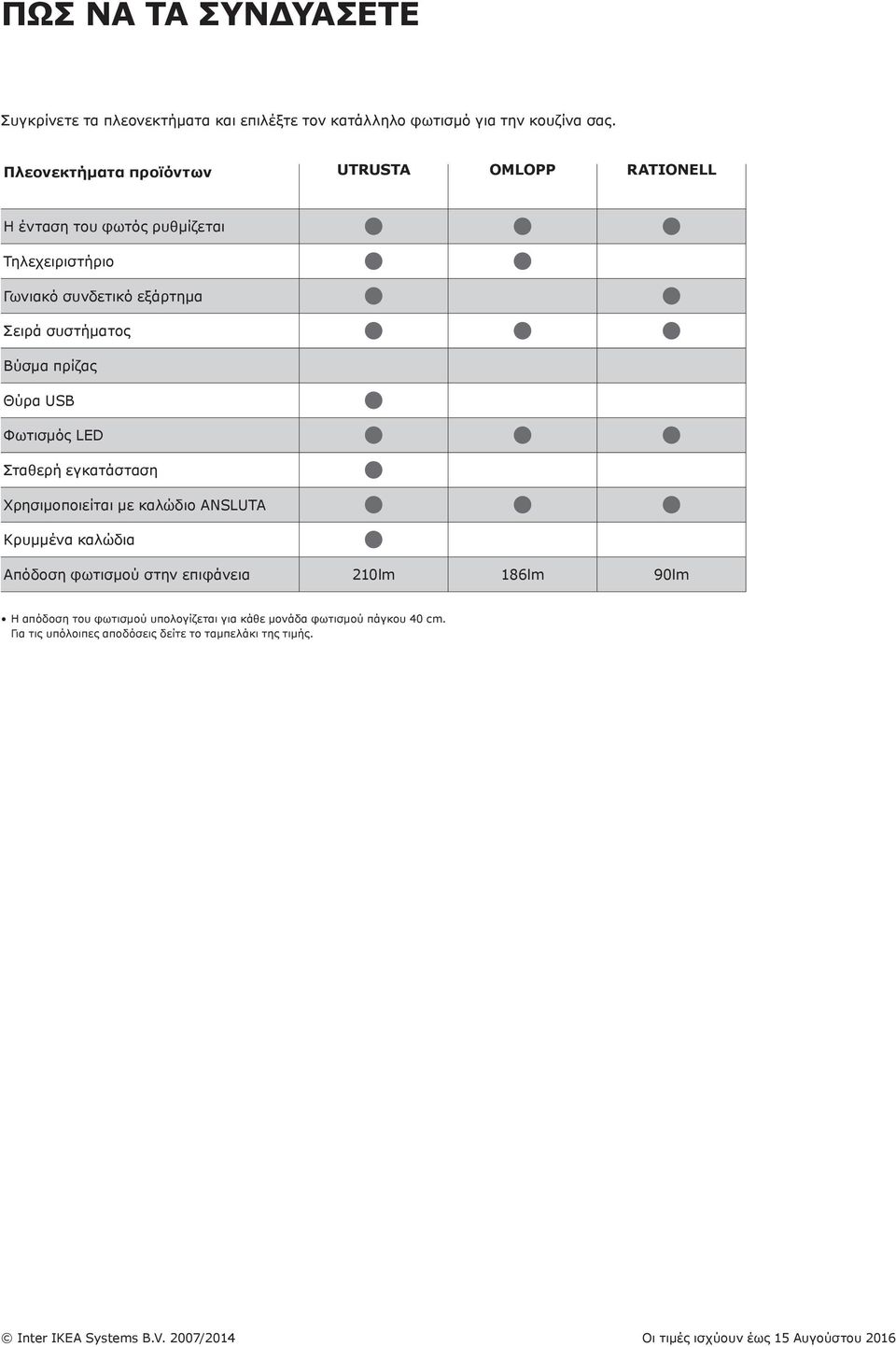 ΠΩΣ ΝΑ ΤΑ ΣΥΝΔΥΑΣΕΤΕ

Συγκρίνετε τα πλεονεκτήματα και επιλέξτε τον κατάλληλο φωτισμό για την κουζίνα σας.

| Πλεονεκτήματα προϊόντων | UTRUSTA | OMLOPP | RATIONELL |
|---|---|---|---|
| Η ένταση του φωτός ρυθμίζεται | ● | ● | ● |
| Τηλεχειριστήριο | ● | ● | |
| Γωνιακό συνδετικό εξάρτημα | ● | | ● |
| Σειρά συστήματος | ● | ● | ● |
| Βύσμα πρίζας | | | |
| Θύρα USB | ● | | |
| Φωτισμός LED | ● | ● | ● |
| Σταθερή εγκατάσταση | ● | | |
| Χρησιμοποιείται με καλώδιο ANSLUTA | ● | ● | ● |
| Κρυμμένα καλώδια | ● | | |
| Απόδοση φωτισμού στην επιφάνεια | 210lm | 186lm | 90lm |

• Η απόδοση του φωτισμού υπολογίζεται για κάθε μονάδα φωτισμού πάγκου 40 cm. Για τις υπόλοιπες αποδόσεις δείτε το ταμπελάκι της τιμής.

© Inter IKEA Systems B.V. 2007/2014

Οι τιμές ισχύουν έως 15 Αυγούστου 2016